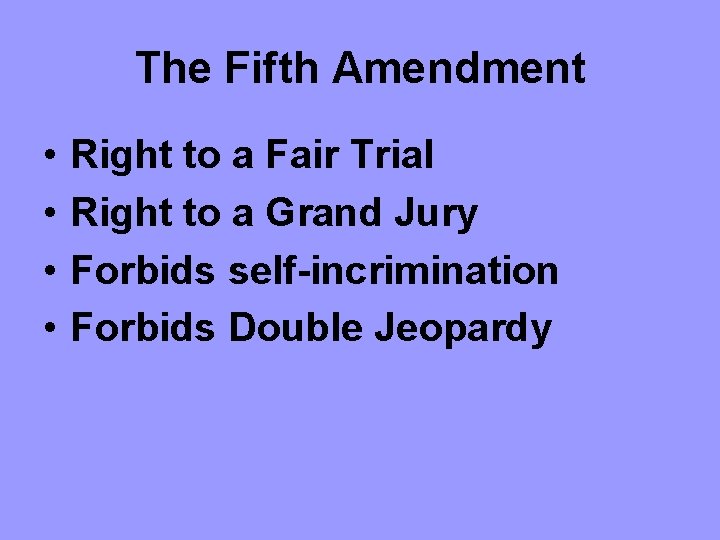 The Fifth Amendment

• Right to a Fair Trial
• Right to a Grand Jury
• Forbids self-incrimination
• Forbids Double Jeopardy